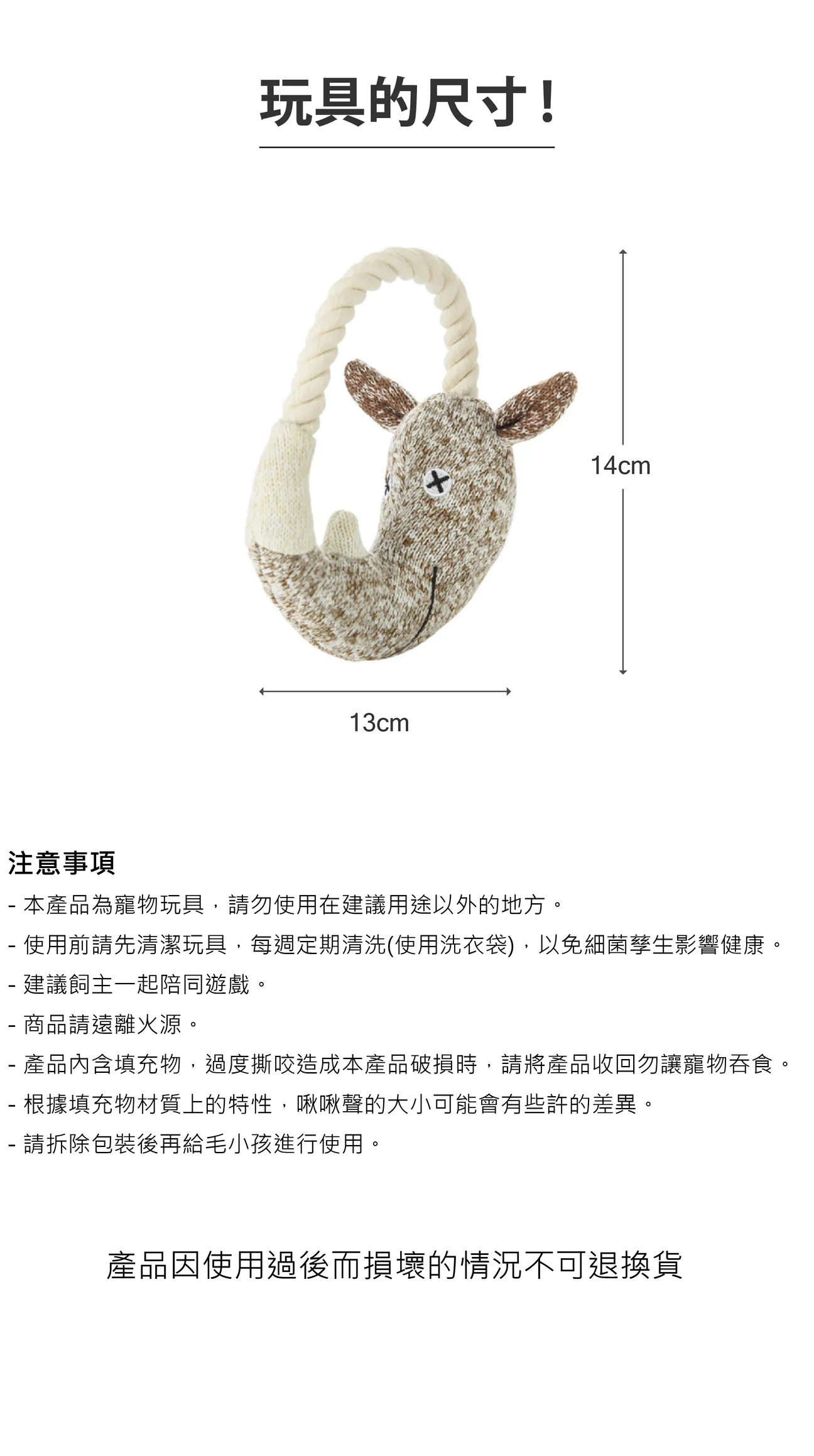 玩具的尺寸！

14cm

13cm

注意事項
- 本產品為寵物玩具，請勿使用在建議用途以外的地方。
- 使用前請先清潔玩具，每週定期清洗(使用洗衣袋)，以免細菌孳生影響健康。
- 建議飼主一起陪同遊戲。
- 商品請遠離火源。
- 產品內含填充物，過度撕咬造成本產品破損時，請將產品收回勿讓寵物吞食。
- 根據填充物材質上的特性，啾啾聲的大小可能會有些許的差異。
- 請拆除包裝後再給毛小孩進行使用。

產品因使用過後而損壞的情況不可退換貨